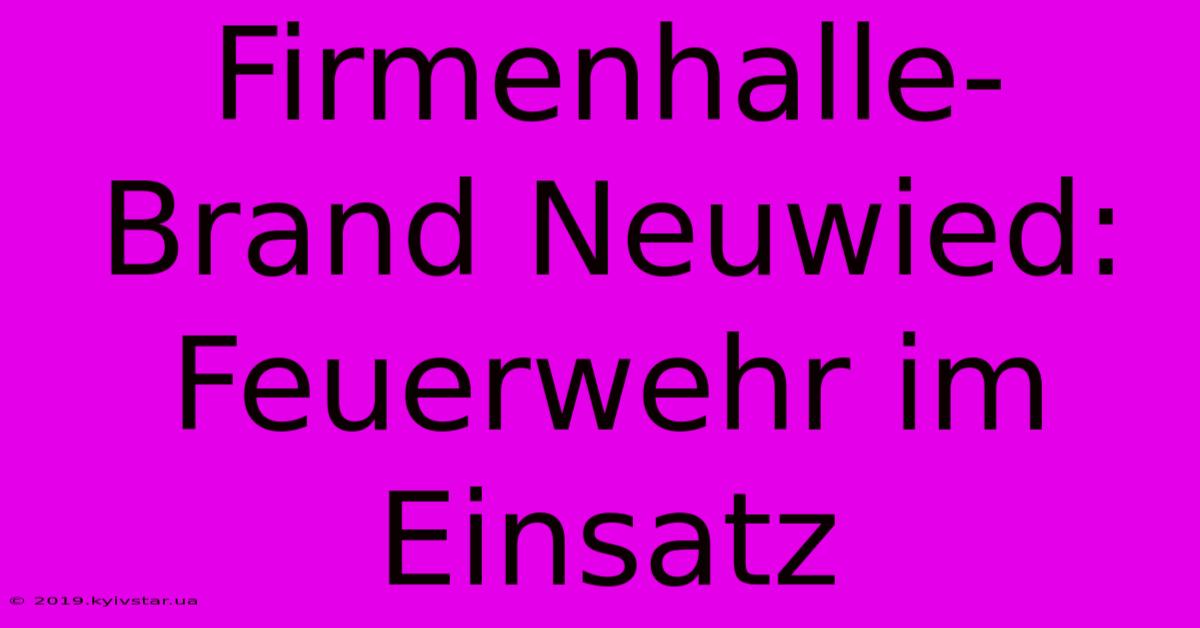 Firmenhalle-Brand Neuwied: Feuerwehr im Einsatz

© 2019.kyivstar.ua